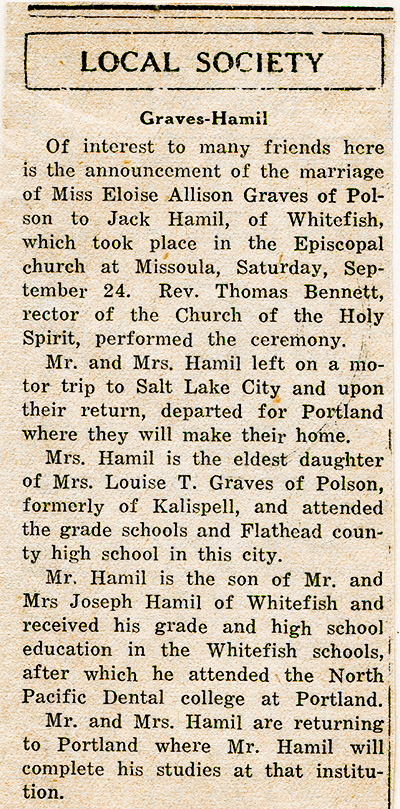 LOCAL SOCIETY

Graves-Hamil

Of interest to many friends here is the announcement of the marriage of Miss Eloise Allison Graves of Polson to Jack Hamil, of Whitefish, which took place in the Episcopal church at Missoula, Saturday, September 24. Rev. Thomas Bennett, rector of the Church of the Holy Spirit, performed the ceremony.

Mr. and Mrs. Hamil left on a motor trip to Salt Lake City and upon their return, departed for Portland where they will make their home.

Mrs. Hamil is the eldest daughter of Mrs. Louise T. Graves of Polson, formerly of Kalispell, and attended the grade schools and Flathead county high school in this city.

Mr. Hamil is the son of Mr. and Mrs Joseph Hamil of Whitefish and received his grade and high school education in the Whitefish schools, after which he attended the North Pacific Dental college at Portland.

Mr. and Mrs. Hamil are returning to Portland where Mr. Hamil will complete his studies at that institution.